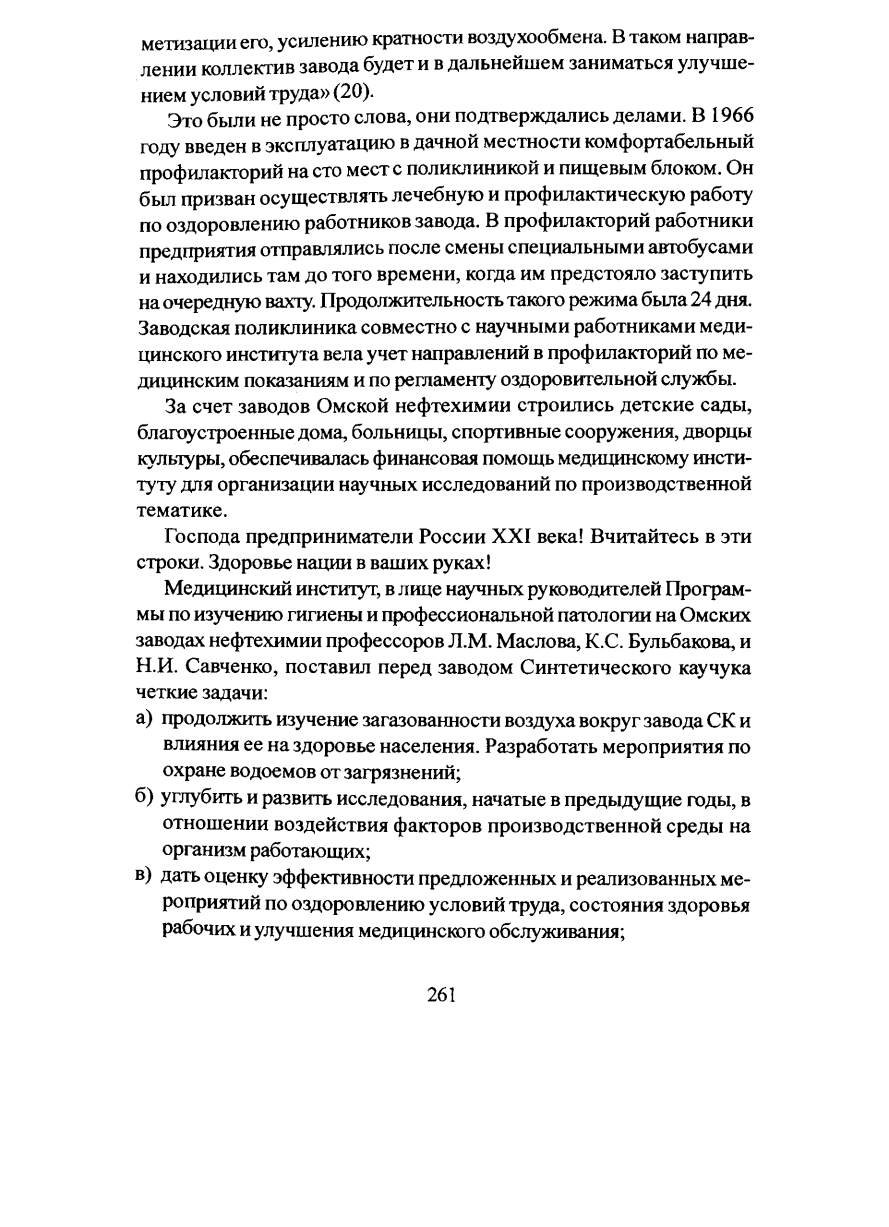 метизации его, усилению кратности воздухообмена. В таком направлении коллектив завода будет и в дальнейшем заниматься улучшением условий труда» (20).

Это были не просто слова, они подтверждались делами. В 1966 году введен в эксплуатацию в дачной местности комфортабельный профилакторий на сто мест с поликлиникой и пищевым блоком. Он был призван осуществлять лечебную и профилактическую работу по оздоровлению работников завода. В профилакторий работники предприятия отправлялись после смены специальными автобусами и находились там до того времени, когда им предстояло заступить на очередную вахту. Продолжительность такого режима была 24 дня. Заводская поликлиника совместно с научными работниками медицинского института вела учет направлений в профилакторий по медицинским показаниям и по регламенту оздоровительной службы.

За счет заводов Омской нефтехимии строились детские сады, благоустроенные дома, больницы, спортивные сооружения, дворцы культуры, обеспечивалась финансовая помощь медицинскому институту для организации научных исследований по производственной тематике.

Господа предприниматели России XXI века! Вчитайтесь в эти строки. Здоровье нации в ваших руках!

Медицинский институт, в лице научных руководителей Программы по изучению гигиены и профессиональной патологии на Омских заводах нефтехимии профессоров Л.М. Маслова, К.С. Бульбакова, и Н.И. Савченко, поставил перед заводом Синтетического каучука четкие задачи:

а) продолжить изучение загазованности воздуха вокруг завода СК и влияния ее на здоровье населения. Разработать мероприятия по охране водоемов от загрязнений;

б) углубить и развить исследования, начатые в предыдущие годы, в отношении воздействия факторов производственной среды на организм работающих;

в) дать оценку эффективности предложенных и реализованных мероприятий по оздоровлению условий труда, состояния здоровья рабочих и улучшения медицинского обслуживания;

261